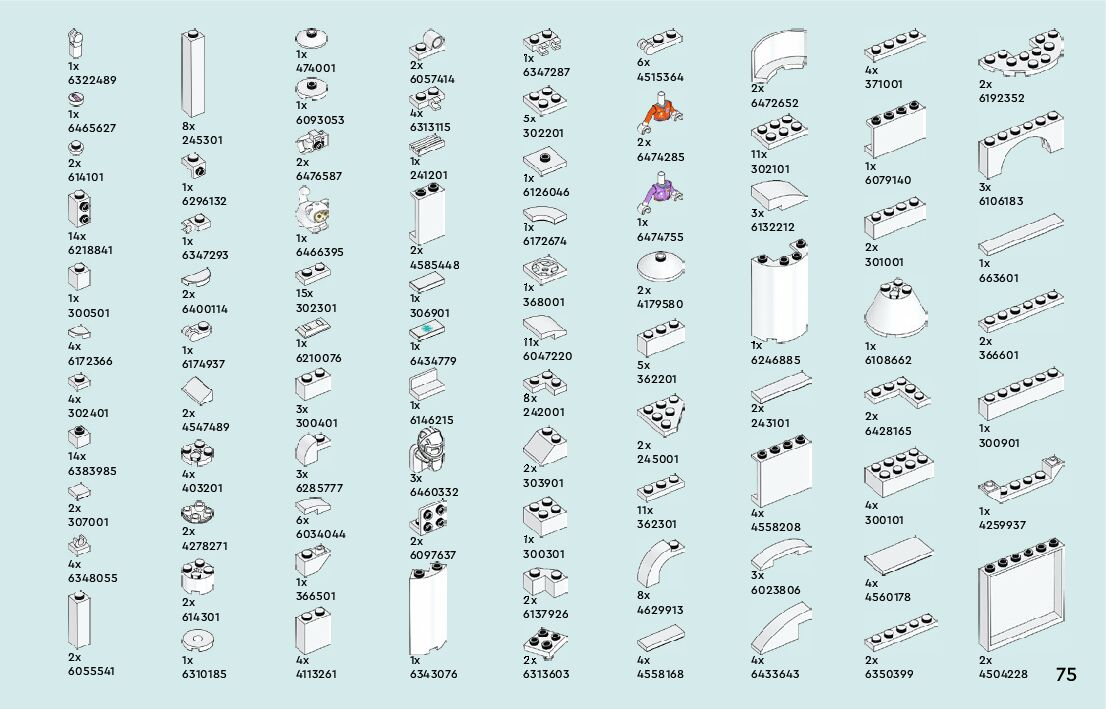 1x
6322489

1x
6465627

2x
614101

14x
6218841

1x
300501

4x
6172366

4x
302401

14x
6383985

2x
307001

4x
6348055

2x
6055541

8x
245301

1x
6296132

1x
6347293

2x
6400114

1x
6174937

2x
4547489

4x
403201

2x
4278271

2x
614301

1x
6310185

1x
474001

1x
6093053

2x
6476587

1x
6466395

15x
302301

1x
6210076

3x
300401

3x
6285777

6x
6034044

1x
366501

4x
4113261

2x
6057414

4x
6313115

1x
241201

2x
4585448

1x
306901

1x
6434779

1x
6146215

3x
6460332

2x
6097637

1x
6343076

1x
6347287

5x
302201

1x
6126046

1x
6172674

1x
368001

11x
6047220

8x
242001

2x
303901

1x
300301

2x
6137926

2x
6313603

6x
4515364

2x
6474285

1x
6474755

2x
4179580

5x
362201

2x
245001

11x
362301

8x
4629913

4x
4558168

2x
6472652

11x
302101

3x
6132212

1x
6246885

2x
243101

4x
4558208

3x
6023806

4x
6433643

4x
371001

1x
6079140

2x
301001

1x
6108662

2x
6428165

4x
300101

4x
4560178

2x
6350399

2x
6192352

3x
6106183

1x
663601

2x
366601

1x
300901

1x
4259937

2x
4504228

75